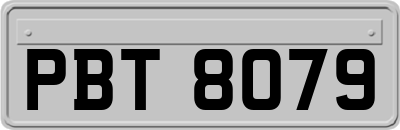 PBT 8079